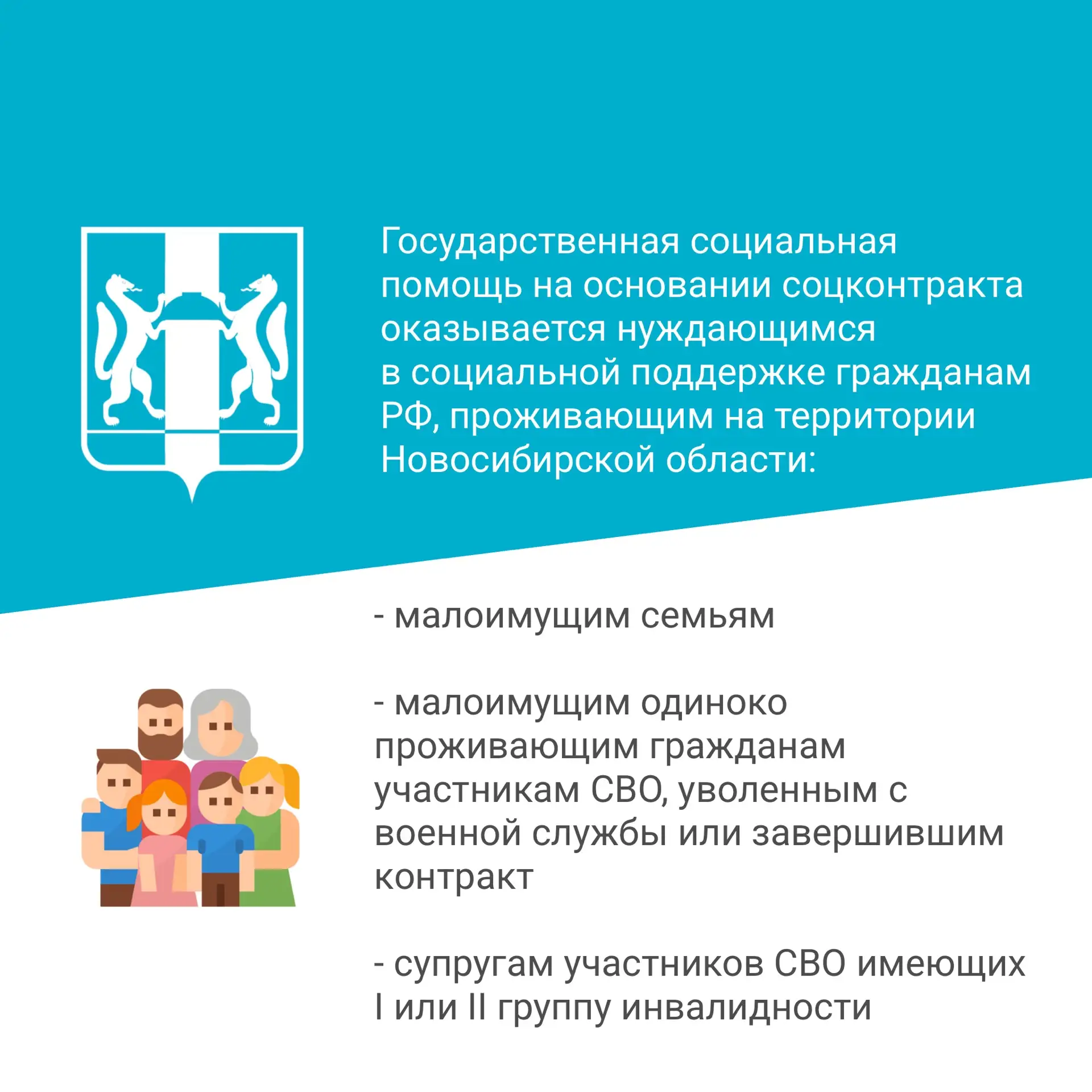 Государственная социальная помощь на основании соцконтракта оказывается нуждающимся в социальной поддержке гражданам РФ, проживающим на территории Новосибирской области:

- малоимущим семьям

- малоимущим одиноко проживающим гражданам участникам СВО, уволенным с военной службы или завершившим контракт

- супругам участников СВО имеющих I или II группу инвалидности